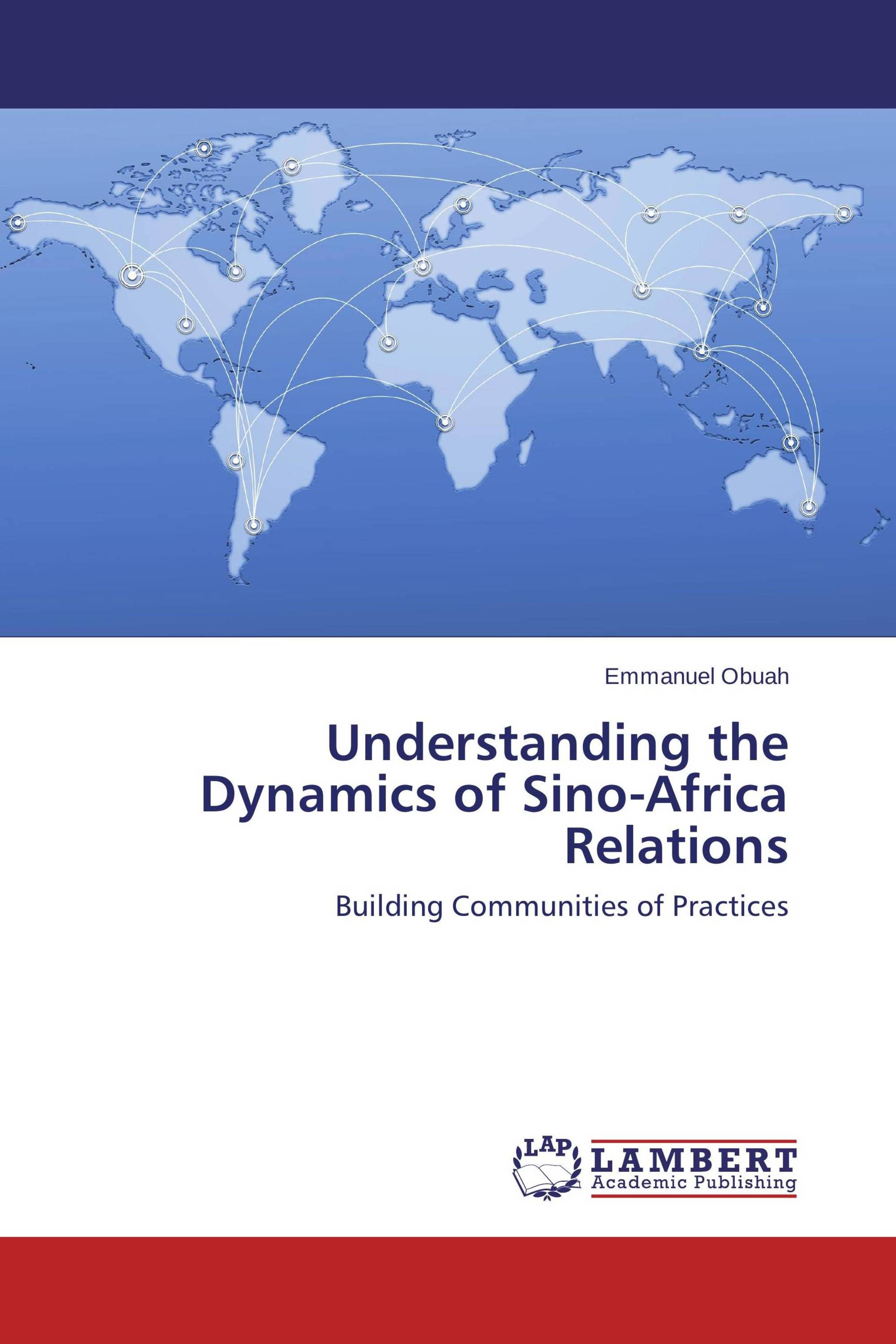 Emmanuel Obuah

Understanding the Dynamics of Sino-Africa Relations

Building Communities of Practices

LAP LAMBERT Academic Publishing